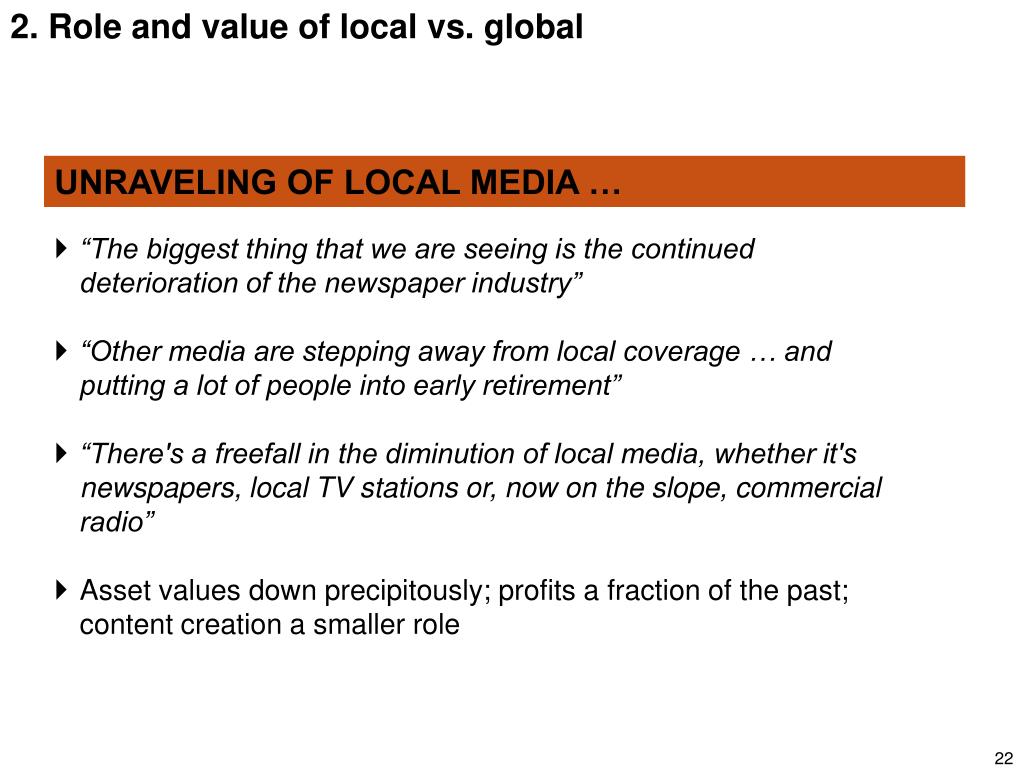 2. Role and value of local vs. global

UNRAVELING OF LOCAL MEDIA …

“The biggest thing that we are seeing is the continued deterioration of the newspaper industry”

“Other media are stepping away from local coverage … and putting a lot of people into early retirement”

“There's a freefall in the diminution of local media, whether it's newspapers, local TV stations or, now on the slope, commercial radio”

Asset values down precipitously; profits a fraction of the past; content creation a smaller role

22